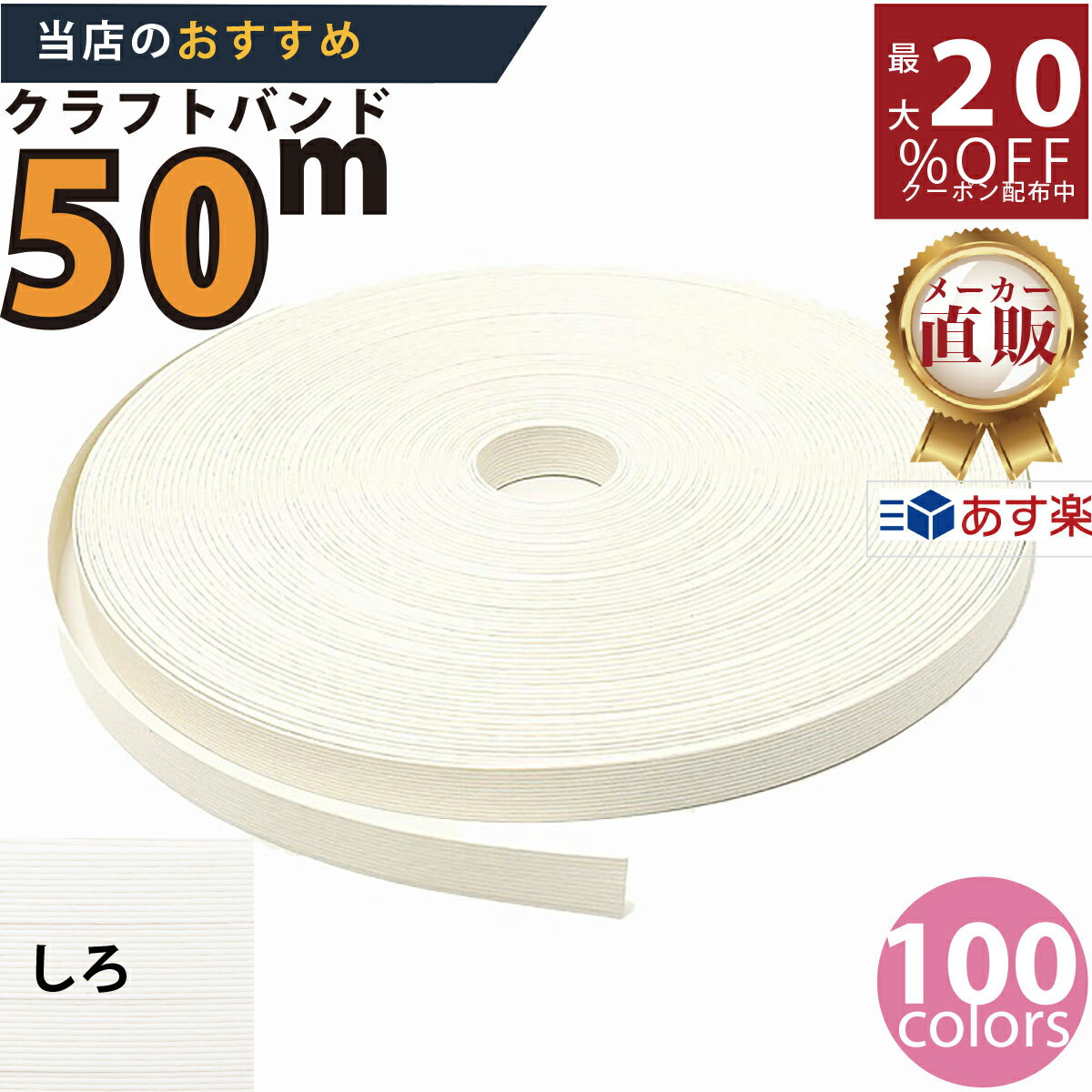 当店のおすすめ

クラフトバンド

50m

最大20%OFF
クーポン配布中

メーカー直販

あす楽

しろ

100 colors